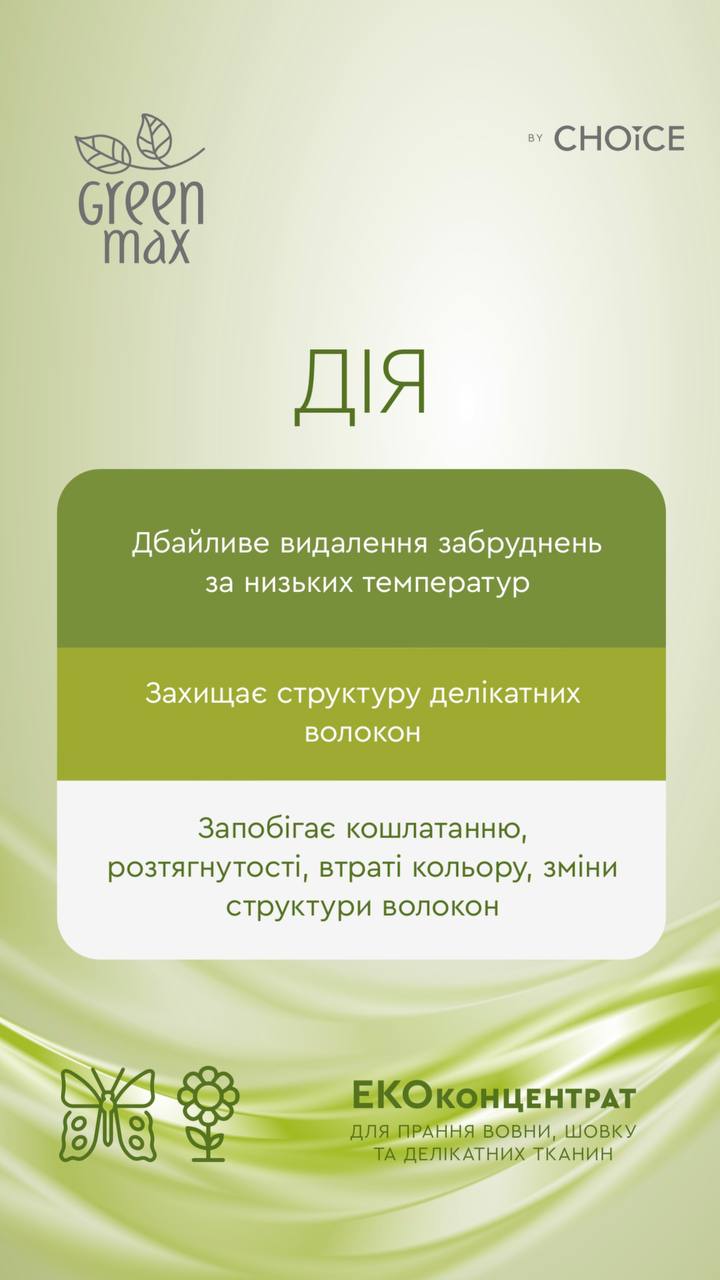 Green max

BY CHOICE

ДІЯ

Дбайливе видалення забруднень за низьких температур

Захищає структуру делікатних волокон

Запобігає кошлатанню, розтягнутості, втраті кольору, зміни структури волокон

ЕКОконцентрат
ДЛЯ ПРАННЯ ВОВНИ, ШОВКУ ТА ДЕЛІКАТНИХ ТКАНИН